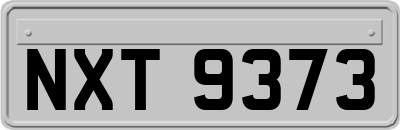 NXT 9373